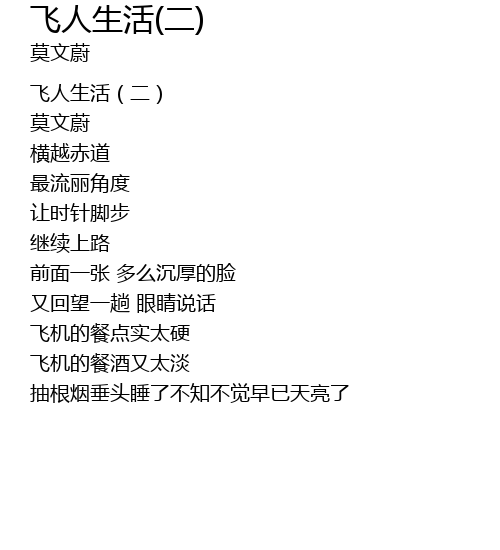 飞人生活(二)
莫文蔚

飞人生活（二）
莫文蔚
横越赤道
最流丽角度
让时针脚步
继续上路
前面一张 多么沉厚的脸
又回望一趟 眼睛说话
飞机的餐点实太硬
飞机的餐酒又太淡
抽根烟垂头睡了不知不觉早已天亮了